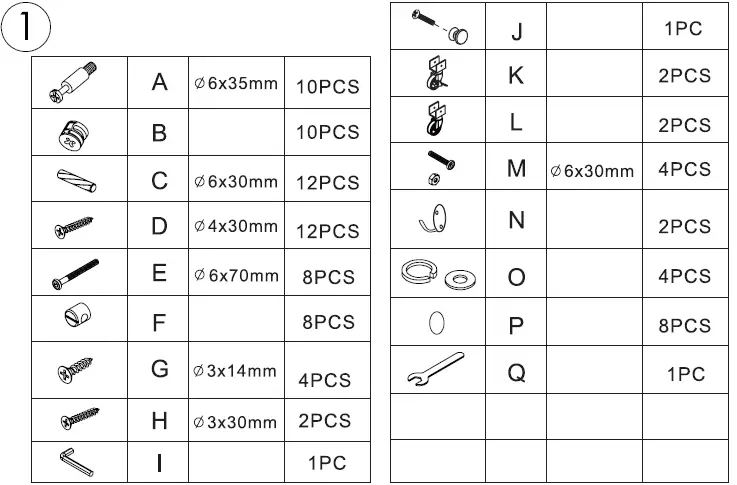 1

| | A | ∅6x35mm | 10PCS |
|---|---|---|---|
| | B | | 10PCS |
| | C | ∅6x30mm | 12PCS |
| | D | ∅4x30mm | 12PCS |
| | E | ∅6x70mm | 8PCS |
| | F | | 8PCS |
| | G | ∅3x14mm | 4PCS |
| | H | ∅3x30mm | 2PCS |
| | I | | 1PC |

| | J | | 1PC |
|---|---|---|---|
| | K | | 2PCS |
| | L | | 2PCS |
| | M | ∅6x30mm | 4PCS |
| | N | | 2PCS |
| | O | | 4PCS |
| | P | | 8PCS |
| | Q | | 1PC |
| | | | |
| | | | |